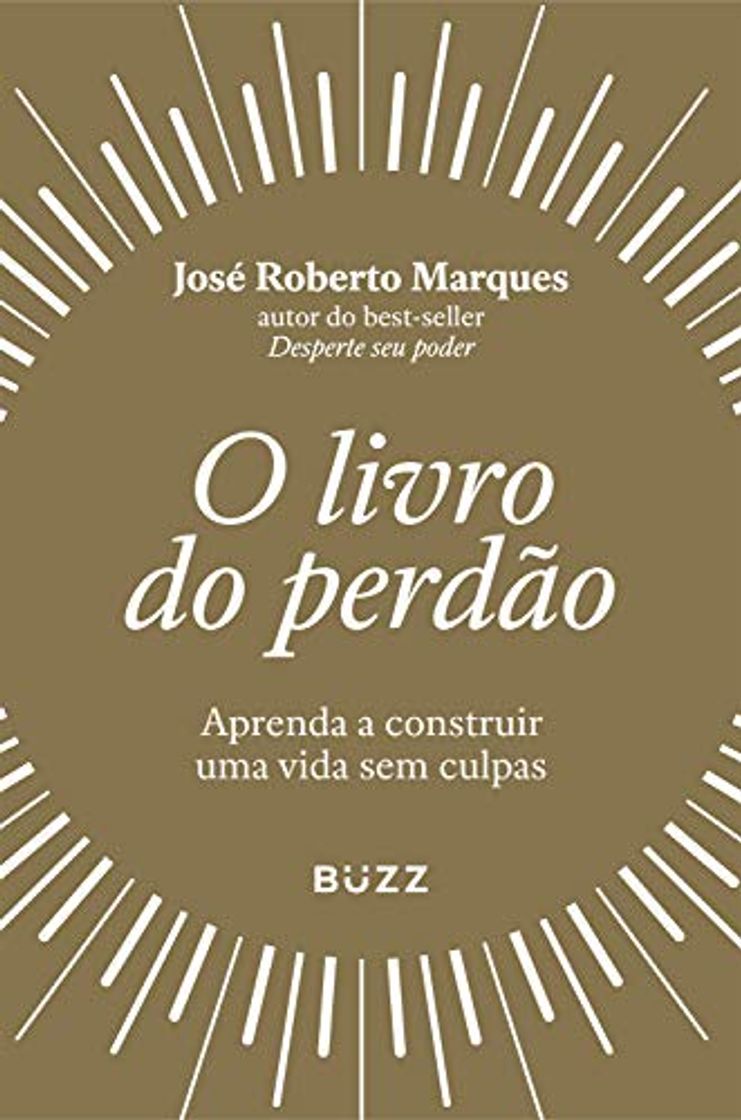 José Roberto Marques
autor do best-seller
Desperte seu poder

O livro do perdão

Aprenda a construir uma vida sem culpas

BUZZ